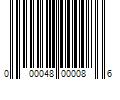 0 00048 00008 6